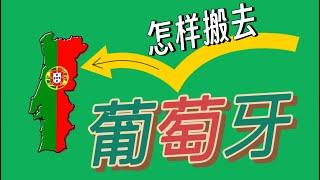 怎样搬去

葡萄牙